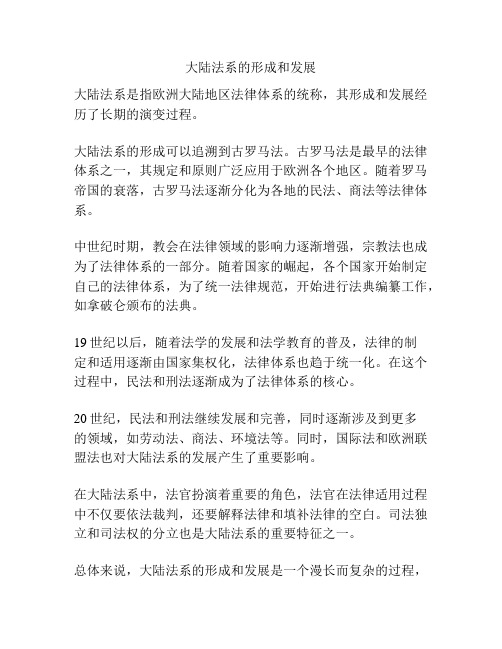 大陆法系的形成和发展

大陆法系是指欧洲大陆地区法律体系的统称，其形成和发展经历了长期的演变过程。

大陆法系的形成可以追溯到古罗马法。古罗马法是最早的法律体系之一，其规定和原则广泛应用于欧洲各个地区。随着罗马帝国的衰落，古罗马法逐渐分化为各地的民法、商法等法律体系。

中世纪时期，教会在法律领域的影响力逐渐增强，宗教法也成为了法律体系的一部分。随着国家的崛起，各个国家开始制定自己的法律体系，为了统一法律规范，开始进行法典编纂工作，如拿破仑颁布的法典。

19 世纪以后，随着法学的发展和法学教育的普及，法律的制定和适用逐渐由国家集权化，法律体系也趋于统一化。在这个过程中，民法和刑法逐渐成为了法律体系的核心。

20 世纪，民法和刑法继续发展和完善，同时逐渐涉及到更多的领域，如劳动法、商法、环境法等。同时，国际法和欧洲联盟法也对大陆法系的发展产生了重要影响。

在大陆法系中，法官扮演着重要的角色，法官在法律适用过程中不仅要依法裁判，还要解释法律和填补法律的空白。司法独立和司法权的分立也是大陆法系的重要特征之一。

总体来说，大陆法系的形成和发展是一个漫长而复杂的过程，